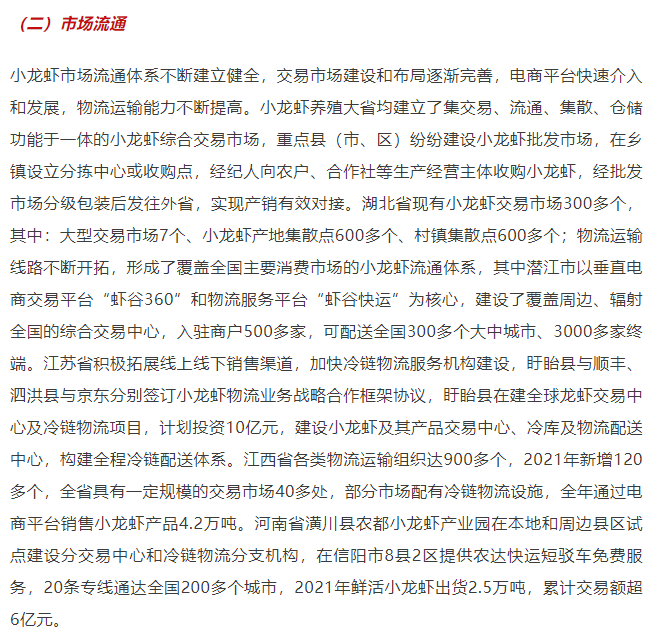 （二）市场流通

小龙虾市场流通体系不断建立健全，交易市场建设和布局逐渐完善，电商平台快速介入和发展，物流运输能力不断提高。小龙虾养殖大省均建立了集交易、流通、集散、仓储功能于一体的小龙虾综合交易市场，重点县（市、区）纷纷建设小龙虾批发市场，在乡镇设立分拣中心或收购点，经纪人向农户、合作社等生产经营主体收购小龙虾，经批发市场分级包装后发往外省，实现产销有效对接。湖北省现有小龙虾交易市场300多个，其中：大型交易市场7个、小龙虾产地集散点600多个、村镇集散点600多个；物流运输线路不断开拓，形成了覆盖全国主要消费市场的小龙虾流通体系，其中潜江市以垂直电商交易平台“虾谷360”和物流服务平台“虾谷快运”为核心，建设了覆盖周边、辐射全国的综合交易中心，入驻商户500多家，可配送全国300多个大中城市、3000多家终端。江苏省积极拓展线上线下销售渠道，加快冷链物流服务机构建设，盱眙县与顺丰、泗洪县与京东分别签订小龙虾物流业务战略合作框架协议，盱眙县在建全球龙虾交易中心及冷链物流项目，计划投资10亿元，建设小龙虾及其产品交易中心、冷库及物流配送中心，构建全程冷链配送体系。江西省各类物流运输组织达900多个，2021年新增120多个，全省具有一定规模的交易市场40多处，部分市场配有冷链物流设施，全年通过电商平台销售小龙虾产品4.2万吨。河南省潢川县农都小龙虾产业园在本地和周边县区试点建设分交易中心和冷链物流分支机构，在信阳市8县2区提供农达快运短驳车免费服务，20条专线通达全国200多个城市，2021年鲜活小龙虾出货2.5万吨，累计交易额超6亿元。